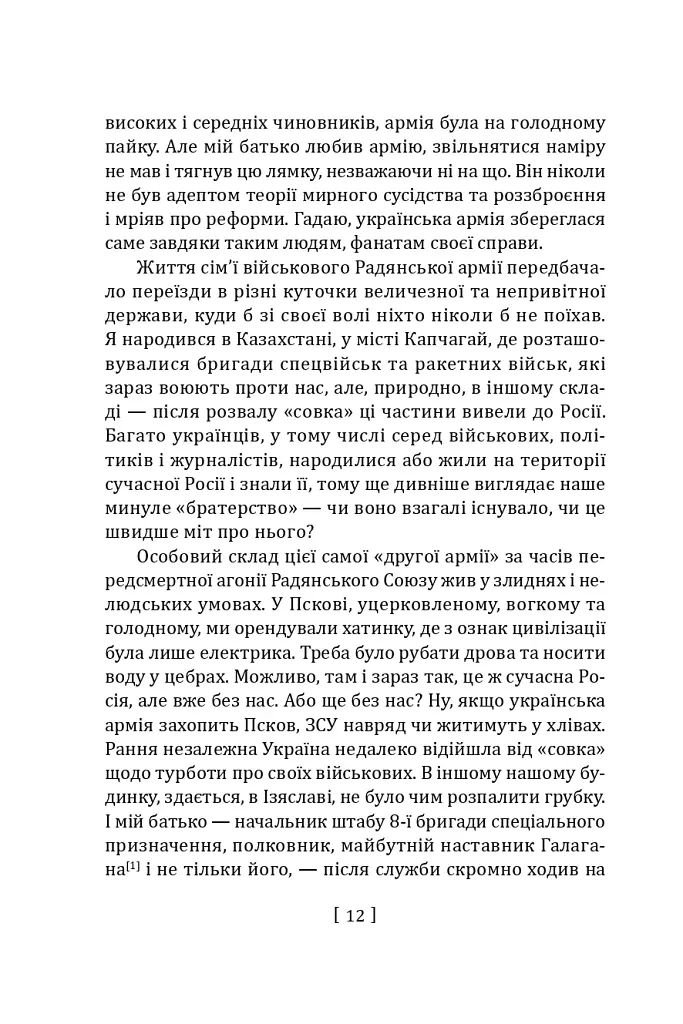 високих і середніх чиновників, армія була на голодному пайку. Але мій батько любив армію, звільнятися наміру не мав і тягнув цю лямку, незважаючи ні на що. Він ніколи не був адептом теорії мирного сусідства та роззброєння і мріяв про реформи. Гадаю, українська армія збереглася саме завдяки таким людям, фанатам своєї справи.

Життя сім'ї військового Радянської армії передбачало переїзди в різні куточки величезної та непривітної держави, куди б зі своєї волі ніхто ніколи б не поїхав. Я народився в Казахстані, у місті Капчагай, де розташовувалися бригади спецвійськ та ракетних військ, які зараз воюють проти нас, але, природно, в іншому складі — після розвалу «совка» ці частини вивели до Росії. Багато українців, у тому числі серед військових, політиків і журналістів, народилися або жили на території сучасної Росії і знали її, тому ще дивніше виглядає наше минуле «братерство» — чи воно взагалі існувало, чи це швидше міт про нього?

Особовий склад цієї самої «другої армії» за часів передсмертної агонії Радянського Союзу жив у злиднях і нелюдських умовах. У Пскові, уцерковленому, вогкому та голодному, ми орендували хатинку, де з ознак цивілізації була лише електрика. Треба було рубати дрова та носити воду у цебрах. Можливо, там і зараз так, це ж сучасна Росія, але вже без нас. Або ще без нас? Ну, якщо українська армія захопить Псков, ЗСУ навряд чи житимуть у хлівах. Рання незалежна Україна недалеко відійшла від «совка» щодо турботи про своїх військових. В іншому нашому будинку, здається, в Ізяславі, не було чим розпалити грубку. І мій батько — начальник штабу 8-ї бригади спеціального призначення, полковник, майбутній наставник Галагана$^{[1]}$ і не тільки його, — після служби скромно ходив на

[ 12 ]